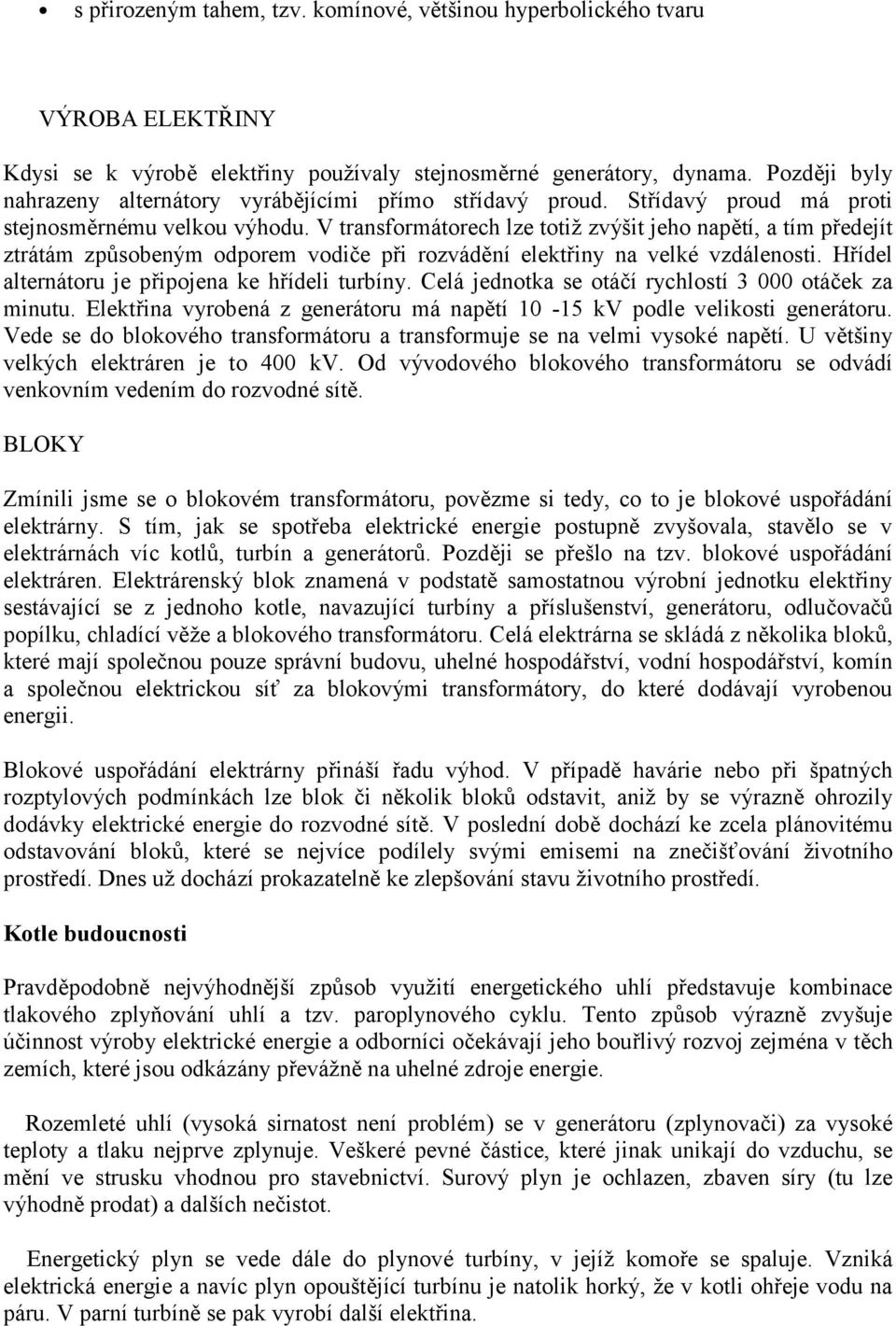 • s přirozeným tahem, tzv. komínové, většinou hyperbolického tvaru

VÝROBA ELEKTŘINY

Kdysi se k výrobě elektřiny používaly stejnosměrné generátory, dynama. Později byly nahrazeny alternátory vyrábějícími přímo střídavý proud. Střídavý proud má proti stejnosměrnému velkou výhodu. V transformátorech lze totiž zvýšit jeho napětí, a tím předejít ztrátám způsobeným odporem vodiče při rozvádění elektřiny na velké vzdálenosti. Hřídel alternátoru je připojena ke hřídeli turbíny. Celá jednotka se otáčí rychlostí 3 000 otáček za minutu. Elektřina vyrobená z generátoru má napětí 10 -15 kV podle velikosti generátoru. Vede se do blokového transformátoru a transformuje se na velmi vysoké napětí. U většiny velkých elektráren je to 400 kV. Od vývodového blokového transformátoru se odvádí venkovním vedením do rozvodné sítě.

BLOKY

Zmínili jsme se o blokovém transformátoru, povězme si tedy, co to je blokové uspořádání elektrárny. S tím, jak se spotřeba elektrické energie postupně zvyšovala, stavělo se v elektrárnách víc kotlů, turbín a generátorů. Později se přešlo na tzv. blokové uspořádání elektráren. Elektrárenský blok znamená v podstatě samostatnou výrobní jednotku elektřiny sestávající se z jednoho kotle, navazující turbíny a příslušenství, generátoru, odlučovačů popílku, chladící věže a blokového transformátoru. Celá elektrárna se skládá z několika bloků, které mají společnou pouze správní budovu, uhelné hospodářství, vodní hospodářství, komín a společnou elektrickou síť za blokovými transformátory, do které dodávají vyrobenou energii.

Blokové uspořádání elektrárny přináší řadu výhod. V případě havárie nebo při špatných rozptylových podmínkách lze blok či několik bloků odstavit, aniž by se výrazně ohrozily dodávky elektrické energie do rozvodné sítě. V poslední době dochází ke zcela plánovitému odstavování bloků, které se nejvíce podílely svými emisemi na znečišťování životního prostředí. Dnes už dochází prokazatelně ke zlepšování stavu životního prostředí.

Kotle budoucnosti

Pravděpodobně nejvýhodnější způsob využití energetického uhlí představuje kombinace tlakového zplyňování uhlí a tzv. paroplynového cyklu. Tento způsob výrazně zvyšuje účinnost výroby elektrické energie a odborníci očekávají jeho bouřlivý rozvoj zejména v těch zemích, které jsou odkázány převážně na uhelné zdroje energie.

Rozemleté uhlí (vysoká sirnatost není problém) se v generátoru (zplynovači) za vysoké teploty a tlaku nejprve zplynuje. Veškeré pevné částice, které jinak unikají do vzduchu, se mění ve strusku vhodnou pro stavebnictví. Surový plyn je ochlazen, zbaven síry (tu lze výhodně prodat) a dalších nečistot.

Energetický plyn se vede dále do plynové turbíny, v jejíž komoře se spaluje. Vzniká elektrická energie a navíc plyn opouštějící turbínu je natolik horký, že v kotli ohřeje vodu na páru. V parní turbíně se pak vyrobí další elektřina.